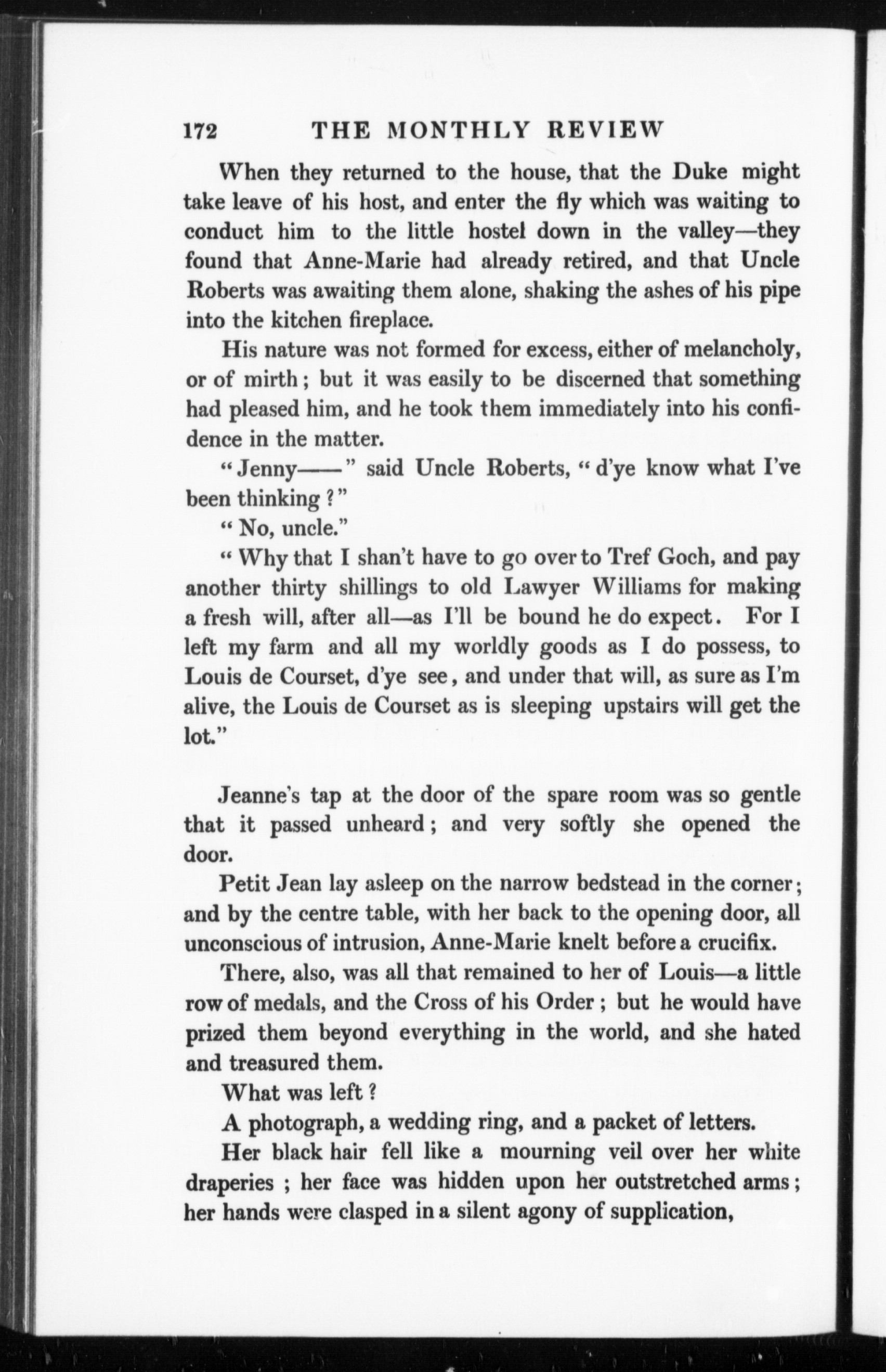 172 THE MONTHLY REVIEW

When they returned to the house, that the Duke might take leave of his host, and enter the fly which was waiting to conduct him to the little hostel down in the valley—they found that Anne-Marie had already retired, and that Uncle Roberts was awaiting them alone, shaking the ashes of his pipe into the kitchen fireplace.

His nature was not formed for excess, either of melancholy, or of mirth; but it was easily to be discerned that something had pleased him, and he took them immediately into his confidence in the matter.

"Jenny——" said Uncle Roberts, "d'ye know what I've been thinking?"

"No, uncle."

"Why that I shan't have to go over to Tref Goch, and pay another thirty shillings to old Lawyer Williams for making a fresh will, after all—as I'll be bound he do expect. For I left my farm and all my worldly goods as I do possess, to Louis de Courset, d'ye see, and under that will, as sure as I'm alive, the Louis de Courset as is sleeping upstairs will get the lot."

Jeanne's tap at the door of the spare room was so gentle that it passed unheard; and very softly she opened the door.

Petit Jean lay asleep on the narrow bedstead in the corner; and by the centre table, with her back to the opening door, all unconscious of intrusion, Anne-Marie knelt before a crucifix.

There, also, was all that remained to her of Louis—a little row of medals, and the Cross of his Order; but he would have prized them beyond everything in the world, and she hated and treasured them.

What was left?

A photograph, a wedding ring, and a packet of letters.

Her black hair fell like a mourning veil over her white draperies; her face was hidden upon her outstretched arms; her hands were clasped in a silent agony of supplication,